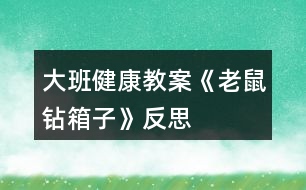 大班健康教案《老鼠钻箱子》反思